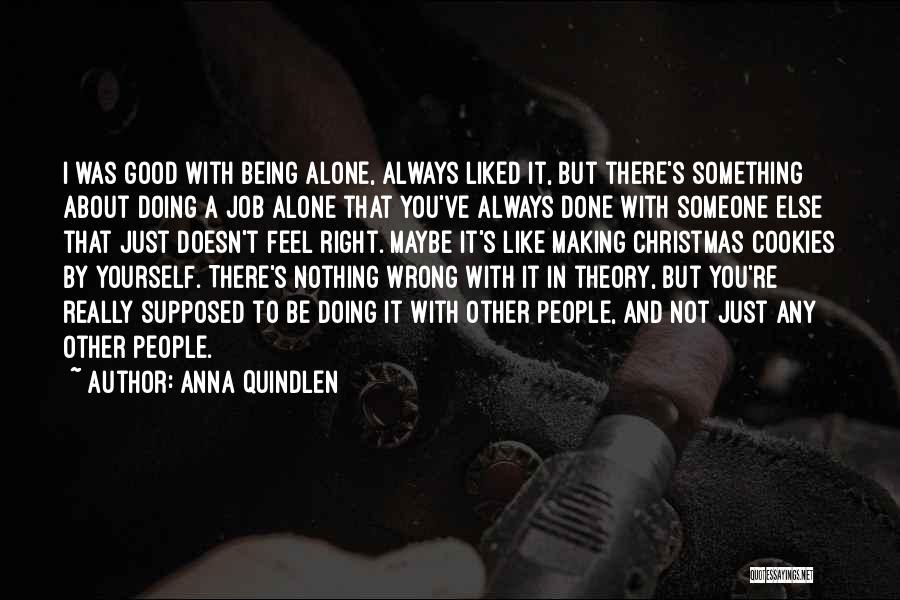 I WAS GOOD WITH BEING ALONE, ALWAYS LIKED IT, BUT THERE'S SOMETHING ABOUT DOING A JOB ALONE THAT YOU'VE ALWAYS DONE WITH SOMEONE ELSE THAT JUST DOESN'T FEEL RIGHT. MAYBE IT'S LIKE MAKING CHRISTMAS COOKIES BY YOURSELF. THERE'S NOTHING WRONG WITH IT IN THEORY, BUT YOU'RE REALLY SUPPOSED TO BE DOING IT WITH OTHER PEOPLE, AND NOT JUST ANY OTHER PEOPLE.

~ AUTHOR: ANNA QUINDLEN

QUOTESSAYINGS.NET